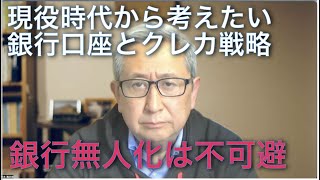 現役時代から考えたい
銀行口座とクレカ戦略

銀行無人化は不可避